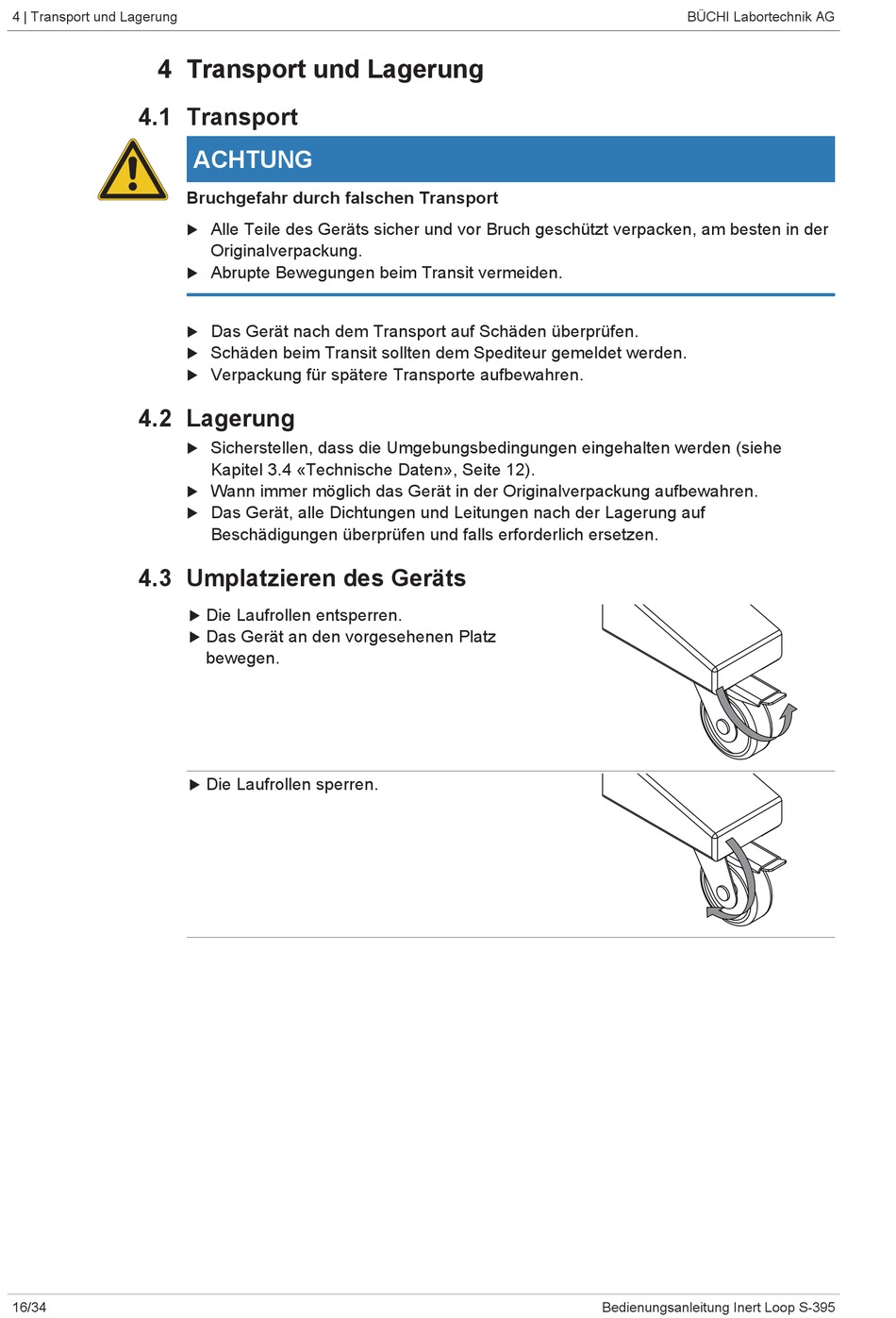 4 | Transport und Lagerung

BÜCHI Labortechnik AG

4 Transport und Lagerung

4.1 Transport

ACHTUNG

Bruchgefahr durch falschen Transport

▶ Alle Teile des Geräts sicher und vor Bruch geschützt verpacken, am besten in der Originalverpackung.
▶ Abrupte Bewegungen beim Transit vermeiden.

▶ Das Gerät nach dem Transport auf Schäden überprüfen.
▶ Schäden beim Transit sollten dem Spediteur gemeldet werden.
▶ Verpackung für spätere Transporte aufbewahren.

4.2 Lagerung

▶ Sicherstellen, dass die Umgebungsbedingungen eingehalten werden (siehe Kapitel 3.4 «Technische Daten», Seite 12).
▶ Wann immer möglich das Gerät in der Originalverpackung aufbewahren.
▶ Das Gerät, alle Dichtungen und Leitungen nach der Lagerung auf Beschädigungen überprüfen und falls erforderlich ersetzen.

4.3 Umplatzieren des Geräts

▶ Die Laufrollen entsperren.
▶ Das Gerät an den vorgesehenen Platz bewegen.

▶ Die Laufrollen sperren.

16/34

Bedienungsanleitung Inert Loop S-395